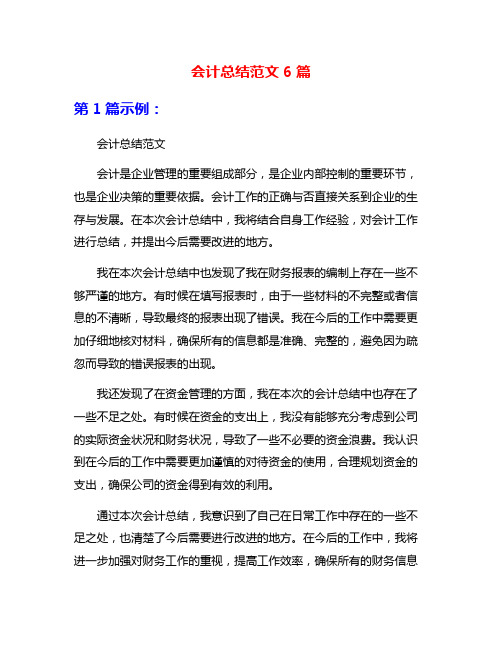 会计总结范文 6 篇

第 1 篇示例：

会计总结范文

会计是企业管理的重要组成部分，是企业内部控制的重要环节，也是企业决策的重要依据。会计工作的正确与否直接关系到企业的生存与发展。在本次会计总结中，我将结合自身工作经验，对会计工作进行总结，并提出今后需要改进的地方。

我在本次会计总结中也发现了我在财务报表的编制上存在一些不够严谨的地方。有时候在填写报表时，由于一些材料的不完整或者信息的不清晰，导致最终的报表出现了错误。我在今后的工作中需要更加仔细地核对材料，确保所有的信息都是准确、完整的，避免因为疏忽而导致的错误报表的出现。

我还发现了在资金管理的方面，我在本次的会计总结中也存在了一些不足之处。有时候在资金的支出上，我没有能够充分考虑到公司的实际资金状况和财务状况，导致了一些不必要的资金浪费。我认识到在今后的工作中需要更加谨慎的对待资金的使用，合理规划资金的支出，确保公司的资金得到有效的利用。

通过本次会计总结，我意识到了自己在日常工作中存在的一些不足之处，也清楚了今后需要进行改进的地方。在今后的工作中，我将进一步加强对财务工作的重视，提高工作效率，确保所有的财务信息